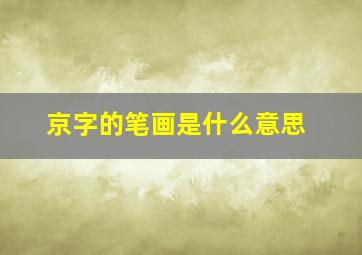 京字的笔画是什么意思